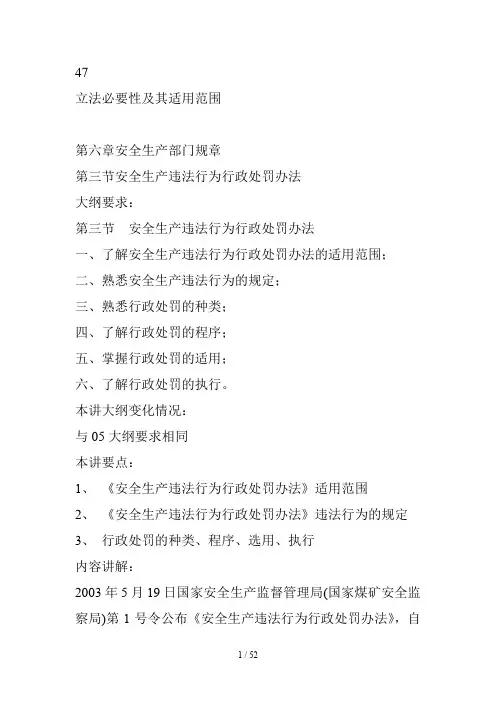 47
立法必要性及其适用范围

第六章安全生产部门规章
第三节安全生产违法行为行政处罚办法
大纲要求：
第三节　安全生产违法行为行政处罚办法
一、了解安全生产违法行为行政处罚办法的适用范围；
二、熟悉安全生产违法行为的规定；
三、熟悉行政处罚的种类；
四、了解行政处罚的程序；
五、掌握行政处罚的适用；
六、了解行政处罚的执行。
本讲大纲变化情况：
与 05 大纲要求相同
本讲要点：
1、《安全生产违法行为行政处罚办法》适用范围
2、《安全生产违法行为行政处罚办法》违法行为的规定
3、行政处罚的种类、程序、选用、执行
内容讲解：
2003 年 5 月 19 日国家安全生产监督管理局(国家煤矿安全监察局)第 1 号令公布《安全生产违法行为行政处罚办法》，自

1 / 52